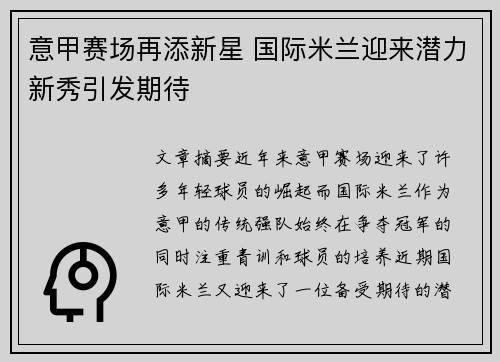 意甲赛场再添新星 国际米兰迎来潜力新秀引发期待

文章摘要近年来意甲赛场迎来了许多年轻球员的崛起而国际米兰作为意甲的传统强队始终在争夺冠军的同时注重青训和球员的培养近期国际米兰又迎来了一位备受期待的潜